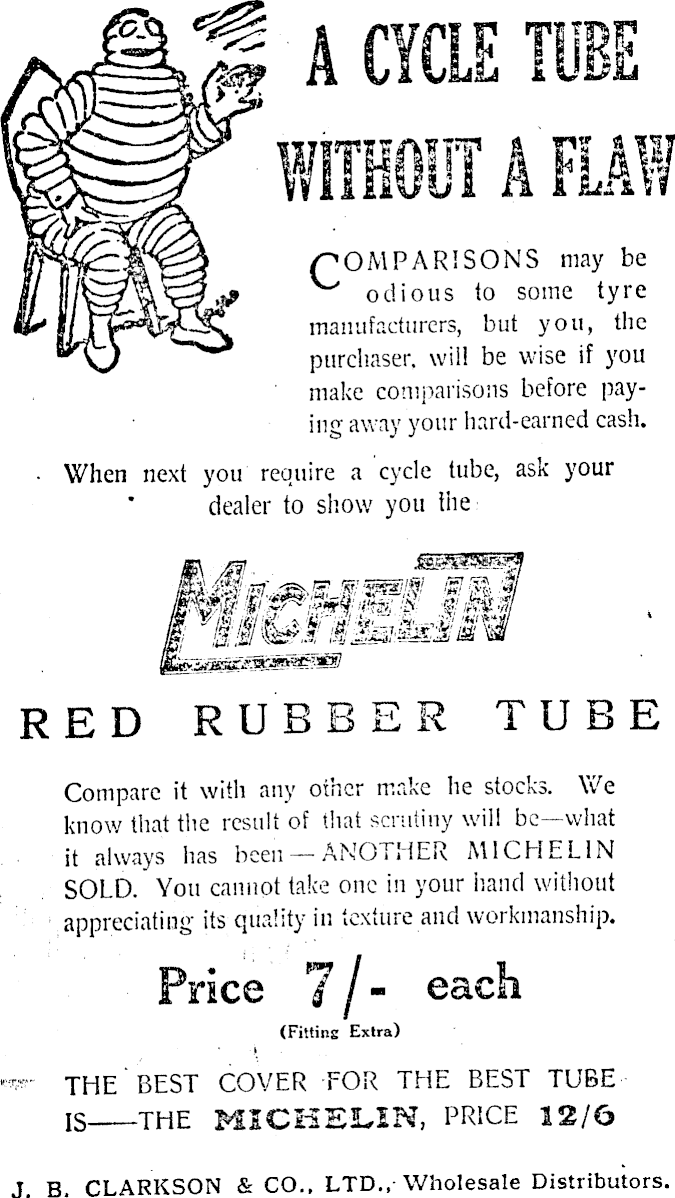 A CYCLE TUBE WITHOUT A FLAW

COMPARISONS may be odious to some tyre manufacturers, but you, the purchaser, will be wise if you make comparisons before paying away your hard-earned cash.

When next you require a cycle tube, ask your dealer to show you the

MICHELIN

RED RUBBER TUBE

Compare it with any other make he stocks. We know that the result of that scrutiny will be—what it always has been—ANOTHER MICHELIN SOLD. You cannot take one in your hand without appreciating its quality in texture and workmanship.

Price 7/- each
(Fitting Extra)

THE BEST COVER FOR THE BEST TUBE IS—THE MICHELIN, PRICE 12/6

J. B. CLARKSON & CO., LTD., Wholesale Distributors.